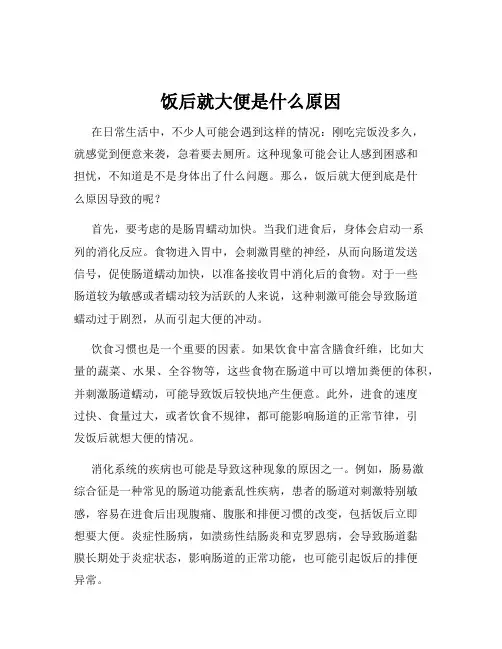 饭后就大便是什么原因

在日常生活中，不少人可能会遇到这样的情况：刚吃完饭没多久，就感觉到便意来袭，急着要去厕所。这种现象可能会让人感到困惑和担忧，不知道是不是身体出了什么问题。那么，饭后就大便到底是什么原因导致的呢？

首先，要考虑的是肠胃蠕动加快。当我们进食后，身体会启动一系列的消化反应。食物进入胃中，会刺激胃壁的神经，从而向肠道发送信号，促使肠道蠕动加快，以准备接收胃中消化后的食物。对于一些肠道较为敏感或者蠕动较为活跃的人来说，这种刺激可能会导致肠道蠕动过于剧烈，从而引起大便的冲动。

饮食习惯也是一个重要的因素。如果饮食中富含膳食纤维，比如大量的蔬菜、水果、全谷物等，这些食物在肠道中可以增加粪便的体积，并刺激肠道蠕动，可能导致饭后较快地产生便意。此外，进食的速度过快、食量过大，或者饮食不规律，都可能影响肠道的正常节律，引发饭后就想大便的情况。

消化系统的疾病也可能是导致这种现象的原因之一。例如，肠易激综合征是一种常见的肠道功能紊乱性疾病，患者的肠道对刺激特别敏感，容易在进食后出现腹痛、腹胀和排便习惯的改变，包括饭后立即想要大便。炎症性肠病，如溃疡性结肠炎和克罗恩病，会导致肠道黏膜长期处于炎症状态，影响肠道的正常功能，也可能引起饭后的排便异常。